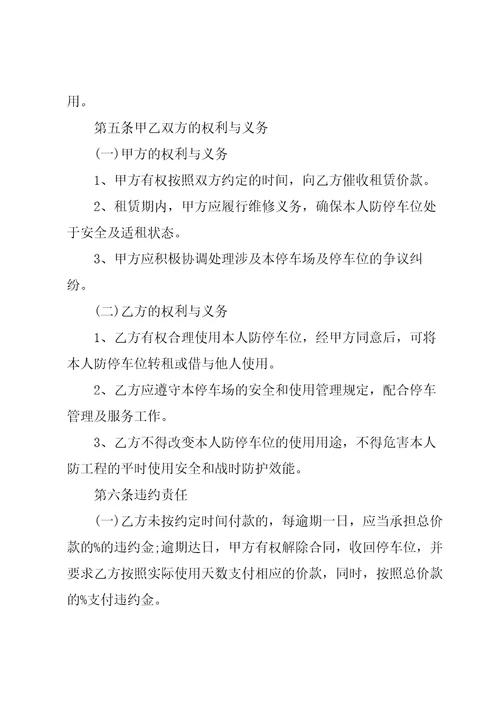 用。

第五条甲乙双方的权利与义务

(一)甲方的权利与义务

1、甲方有权按照双方约定的时间，向乙方催收租赁价款。

2、租赁期内，甲方应履行维修义务，确保本人防停车位处于安全及适租状态。

3、甲方应积极协调处理涉及本停车场及停车位的争议纠纷。

(二)乙方的权利与义务

1、乙方有权合理使用本人防停车位，经甲方同意后，可将本人防停车位转租或借与他人使用。

2、乙方应遵守本停车场的安全和使用管理规定，配合停车管理及服务工作。

3、乙方不得改变本人防停车位的使用用途，不得危害本人防工程的平时使用安全和战时防护效能。

第六条违约责任

(一)乙方未按约定时间付款的，每逾期一日，应当承担总价款的%的违约金;逾期达日，甲方有权解除合同，收回停车位，并要求乙方按照实际使用天数支付相应的价款，同时，按照总价款的%支付违约金。